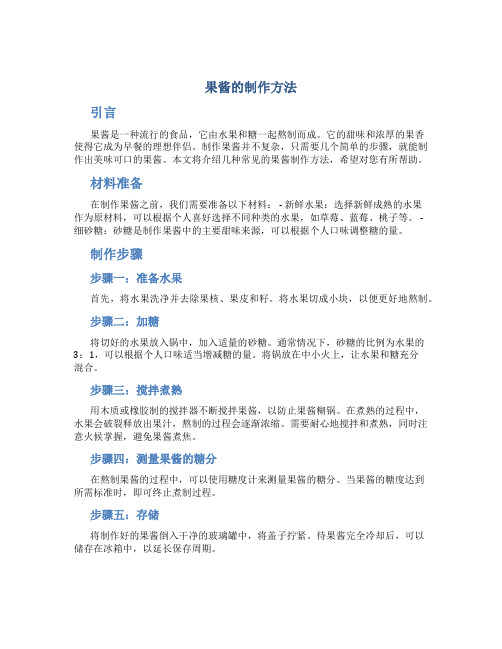 果酱的制作方法

引言

果酱是一种流行的食品，它由水果和糖一起熬制而成。它的甜味和浓厚的果香使得它成为早餐的理想伴侣。制作果酱并不复杂，只需要几个简单的步骤，就能制作出美味可口的果酱。本文将介绍几种常见的果酱制作方法，希望对您有所帮助。

材料准备

在制作果酱之前，我们需要准备以下材料： - 新鲜水果：选择新鲜成熟的水果作为原材料，可以根据个人喜好选择不同种类的水果，如草莓、蓝莓、桃子等。 - 细砂糖：砂糖是制作果酱中的主要甜味来源，可以根据个人口味调整糖的量。

制作步骤

步骤一：准备水果

首先，将水果洗净并去除果核、果皮和籽。将水果切成小块，以便更好地熬制。

步骤二：加糖

将切好的水果放入锅中，加入适量的砂糖。通常情况下，砂糖的比例为水果的3：1，可以根据个人口味适当增减糖的量。将锅放在中小火上，让水果和糖充分混合。

步骤三：搅拌煮熟

用木质或橡胶制的搅拌器不断搅拌果酱，以防止果酱糊锅。在煮熟的过程中，水果会破裂释放出果汁，熬制的过程会逐渐浓缩。需要耐心地搅拌和煮熟，同时注意火候掌握，避免果酱煮焦。

步骤四：测量果酱的糖分

在熬制果酱的过程中，可以使用糖度计来测量果酱的糖分。当果酱的糖度达到所需标准时，即可终止煮制过程。

步骤五：存储

将制作好的果酱倒入干净的玻璃罐中，将盖子拧紧。待果酱完全冷却后，可以储存在冰箱中，以延长保存周期。